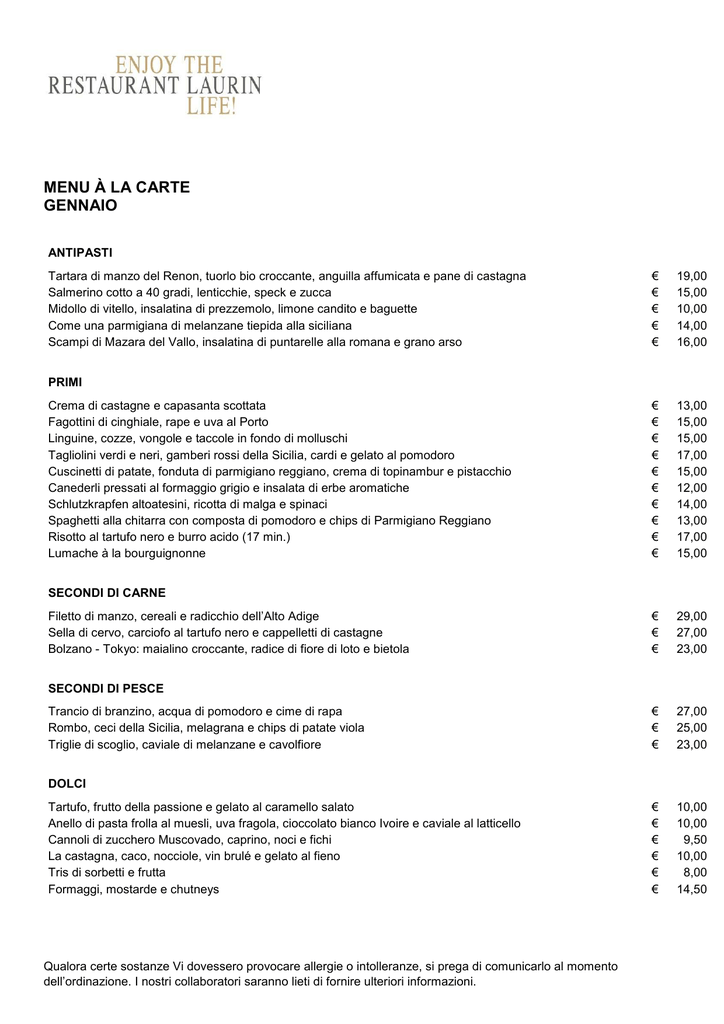 ENJOY THE
RESTAURANT LAURIN
LIFE!

MENU À LA CARTE
GENNAIO

ANTIPASTI

| | | |
|---|---|---|
| Tartara di manzo del Renon, tuorlo bio croccante, anguilla affumicata e pane di castagna | € | 19,00 |
| Salmerino cotto a 40 gradi, lenticchie, speck e zucca | € | 15,00 |
| Midollo di vitello, insalatina di prezzemolo, limone candito e baguette | € | 10,00 |
| Come una parmigiana di melanzane tiepida alla siciliana | € | 14,00 |
| Scampi di Mazara del Vallo, insalatina di puntarelle alla romana e grano arso | € | 16,00 |

PRIMI

| | | |
|---|---|---|
| Crema di castagne e capasanta scottata | € | 13,00 |
| Fagottini di cinghiale, rape e uva al Porto | € | 15,00 |
| Linguine, cozze, vongole e taccole in fondo di molluschi | € | 15,00 |
| Tagliolini verdi e neri, gamberi rossi della Sicilia, cardi e gelato al pomodoro | € | 17,00 |
| Cuscinetti di patate, fonduta di parmigiano reggiano, crema di topinambur e pistacchio | € | 15,00 |
| Canederli pressati al formaggio grigio e insalata di erbe aromatiche | € | 12,00 |
| Schlutzkrapfen altoatesini, ricotta di malga e spinaci | € | 14,00 |
| Spaghetti alla chitarra con composta di pomodoro e chips di Parmigiano Reggiano | € | 13,00 |
| Risotto al tartufo nero e burro acido (17 min.) | € | 17,00 |
| Lumache à la bourguignonne | € | 15,00 |

SECONDI DI CARNE

| | | |
|---|---|---|
| Filetto di manzo, cereali e radicchio dell'Alto Adige | € | 29,00 |
| Sella di cervo, carciofo al tartufo nero e cappelletti di castagne | € | 27,00 |
| Bolzano - Tokyo: maialino croccante, radice di fiore di loto e bietola | € | 23,00 |

SECONDI DI PESCE

| | | |
|---|---|---|
| Trancio di branzino, acqua di pomodoro e cime di rapa | € | 27,00 |
| Rombo, ceci della Sicilia, melagrana e chips di patate viola | € | 25,00 |
| Triglie di scoglio, caviale di melanzane e cavolfiore | € | 23,00 |

DOLCI

| | | |
|---|---|---|
| Tartufo, frutto della passione e gelato al caramello salato | € | 10,00 |
| Anello di pasta frolla al muesli, uva fragola, cioccolato bianco Ivoire e caviale al latticello | € | 10,00 |
| Cannoli di zucchero Muscovado, caprino, noci e fichi | € | 9,50 |
| La castagna, caco, nocciole, vin brulé e gelato al fieno | € | 10,00 |
| Tris di sorbetti e frutta | € | 8,00 |
| Formaggi, mostarde e chutneys | € | 14,50 |

Qualora certe sostanze Vi dovessero provocare allergie o intolleranze, si prega di comunicarlo al momento dell'ordinazione. I nostri collaboratori saranno lieti di fornire ulteriori informazioni.